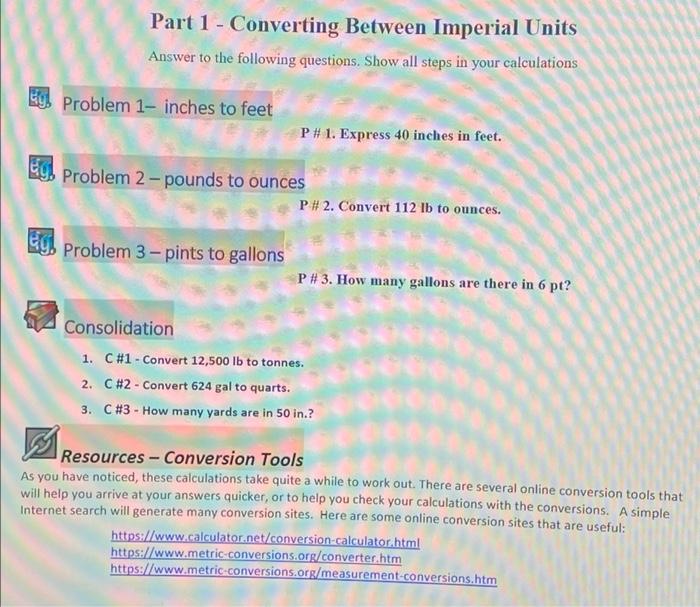 Part 1 - Converting Between Imperial Units

Answer to the following questions. Show all steps in your calculations

Eg. Problem 1– inches to feet

P # 1. Express 40 inches in feet.

Eg. Problem 2 – pounds to ounces

P # 2. Convert 112 lb to ounces.

Eg. Problem 3 – pints to gallons

P # 3. How many gallons are there in 6 pt?

Consolidation

1. C #1 - Convert 12,500 lb to tonnes.
2. C #2 - Convert 624 gal to quarts.
3. C #3 - How many yards are in 50 in.?

Resources – Conversion Tools

As you have noticed, these calculations take quite a while to work out. There are several online conversion tools that will help you arrive at your answers quicker, or to help you check your calculations with the conversions. A simple Internet search will generate many conversion sites. Here are some online conversion sites that are useful:

https://www.calculator.net/conversion-calculator.html
https://www.metric-conversions.org/converter.htm
https://www.metric-conversions.org/measurement-conversions.htm